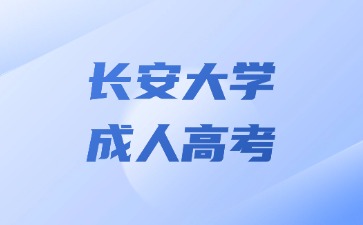 长安大学
成人高考